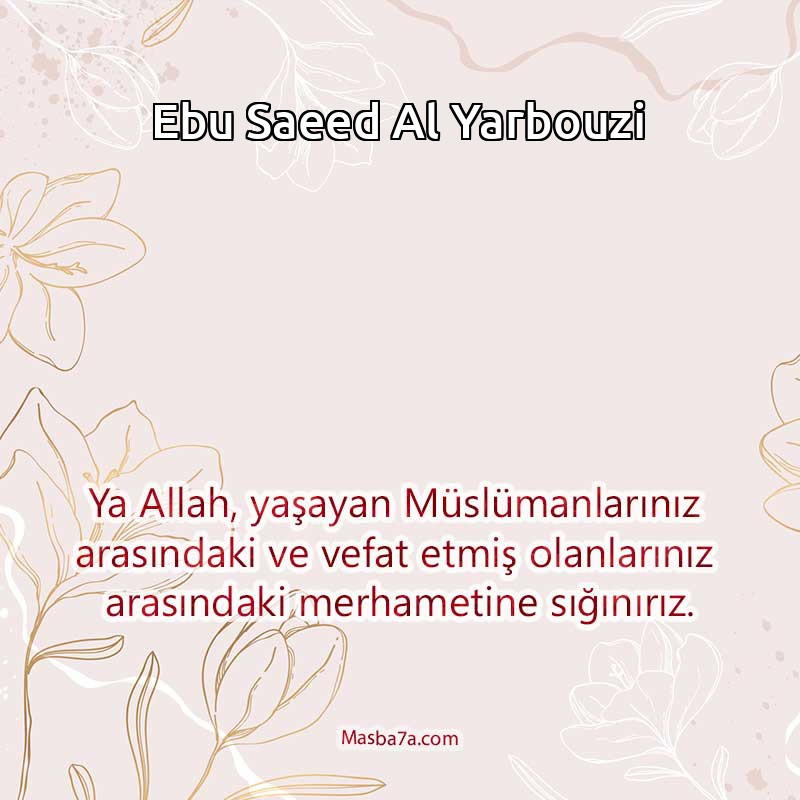 Ebu Saeed Al Yarbouzi

Ya Allah, yaşayan Müslümanlarınız arasındaki ve vefat etmiş olanlarınız arasındaki merhametine sığınırız.

Masba7a.com